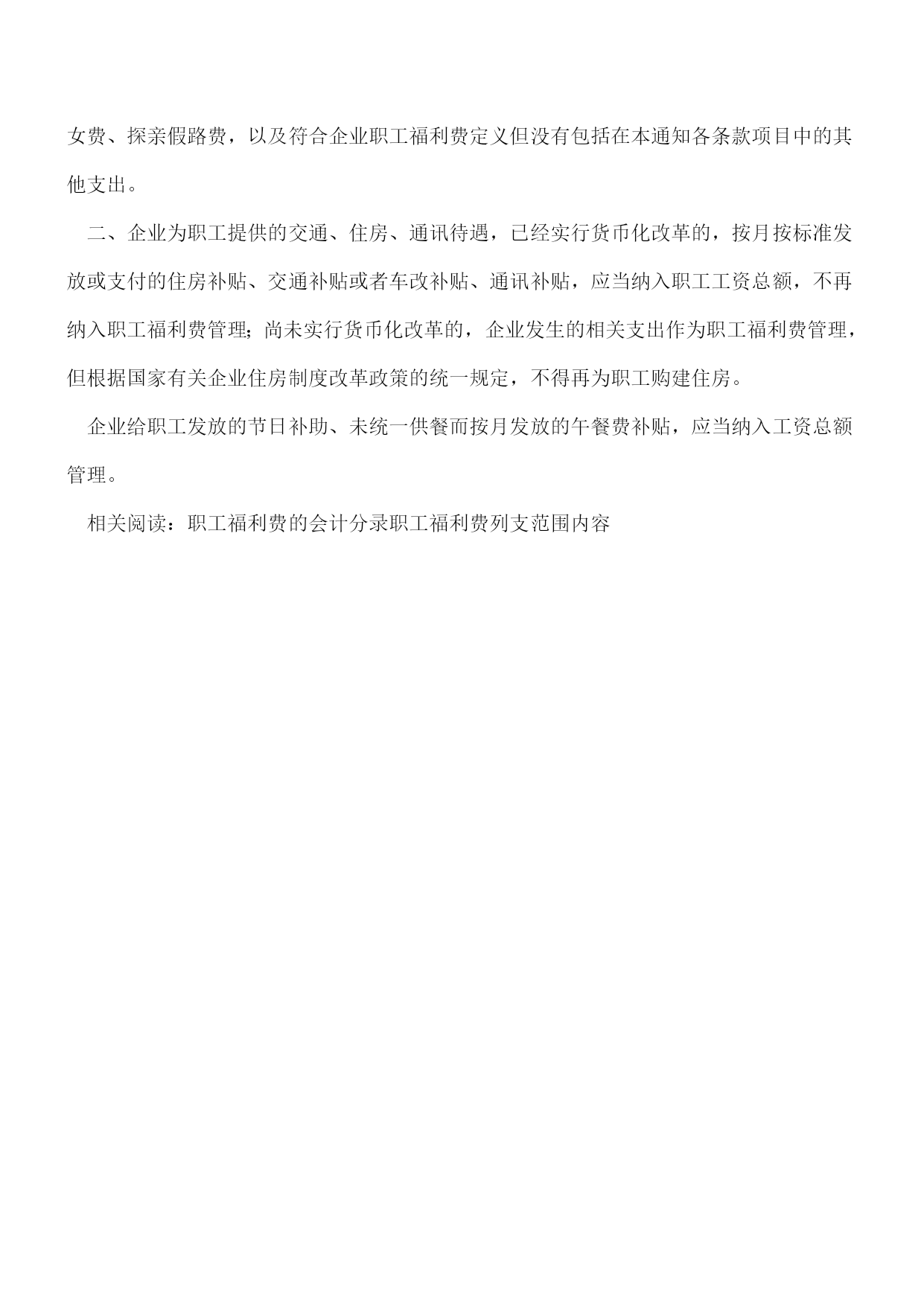 女费、探亲假路费，以及符合企业职工福利费定义但没有包括在本通知各条款项目中的其他支出。

二、企业为职工提供的交通、住房、通讯待遇，已经实行货币化改革的，按月按标准发放或支付的住房补贴、交通补贴或者车改补贴、通讯补贴，应当纳入职工工资总额，不再纳入职工福利费管理；尚未实行货币化改革的，企业发生的相关支出作为职工福利费管理，但根据国家有关企业住房制度改革政策的统一规定，不得再为职工购建住房。

企业给职工发放的节日补助、未统一供餐而按月发放的午餐费补贴，应当纳入工资总额管理。

相关阅读：职工福利费的会计分录职工福利费列支范围内容